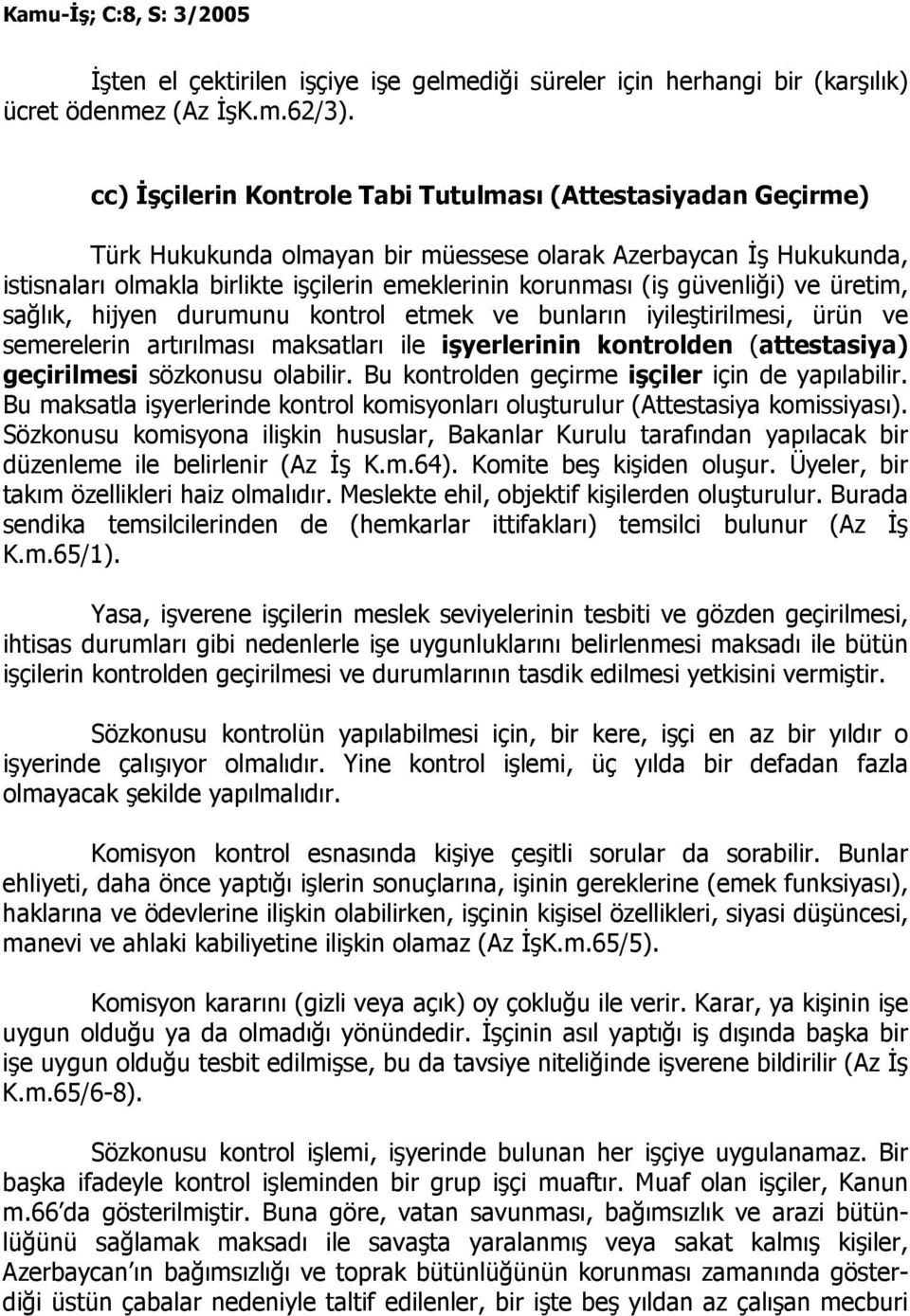 Kamu-İş; C:8, S: 3/2005

İşten el çektirilen işçiye işe gelmediği süreler için herhangi bir (karşılık) ücret ödenmez (Az İşK.m.62/3).

cc) İşçilerin Kontrole Tabi Tutulması (Attestasiyadan Geçirme)

Türk Hukukunda olmayan bir müessese olarak Azerbaycan İş Hukukunda, istisnaları olmakla birlikte işçilerin emeklerinin korunması (iş güvenliği) ve üretim, sağlık, hijyen durumunu kontrol etmek ve bunların iyileştirilmesi, ürün ve semerelerin artırılması maksatları ile işyerlerinin kontrolden (attestasiya) geçirilmesi sözkonusu olabilir. Bu kontrolden geçirme işçiler için de yapılabilir. Bu maksatla işyerlerinde kontrol komisyonları oluşturulur (Attestasiya komissiyası). Sözkonusu komisyona ilişkin hususlar, Bakanlar Kurulu tarafından yapılacak bir düzenleme ile belirlenir (Az İş K.m.64). Komite beş kişiden oluşur. Üyeler, bir takım özellikleri haiz olmalıdır. Meslekte ehil, objektif kişilerden oluşturulur. Burada sendika temsilcilerinden de (hemkarlar ittifakları) temsilci bulunur (Az İş K.m.65/1).

Yasa, işverene işçilerin meslek seviyelerinin tesbiti ve gözden geçirilmesi, ihtisas durumları gibi nedenlerle işe uygunluklarını belirlenmesi maksadı ile bütün işçilerin kontrolden geçirilmesi ve durumlarının tasdik edilmesi yetkisini vermiştir.

Sözkonusu kontrolün yapılabilmesi için, bir kere, işçi en az bir yıldır o işyerinde çalışıyor olmalıdır. Yine kontrol işlemi, üç yılda bir defadan fazla olmayacak şekilde yapılmalıdır.

Komisyon kontrol esnasında kişiye çeşitli sorular da sorabilir. Bunlar ehliyeti, daha önce yaptığı işlerin sonuçlarına, işinin gereklerine (emek funksiyası), haklarına ve ödevlerine ilişkin olabilirken, işçinin kişisel özellikleri, siyasi düşüncesi, manevi ve ahlaki kabiliyetine ilişkin olamaz (Az İşK.m.65/5).

Komisyon kararını (gizli veya açık) oy çokluğu ile verir. Karar, ya kişinin işe uygun olduğu ya da olmadığı yönündedir. İşçinin asıl yaptığı iş dışında başka bir işe uygun olduğu tesbit edilmişse, bu da tavsiye niteliğinde işverene bildirilir (Az İş K.m.65/6-8).

Sözkonusu kontrol işlemi, işyerinde bulunan her işçiye uygulanamaz. Bir başka ifadeyle kontrol işleminden bir grup işçi muaftır. Muaf olan işçiler, Kanun m.66'da gösterilmiştir. Buna göre, vatan savunması, bağımsızlık ve arazi bütünlüğünü sağlamak maksadı ile savaşta yaralanmış veya sakat kalmış kişiler, Azerbaycan'ın bağımsızlığı ve toprak bütünlüğünün korunması zamanında gösterdiği üstün çabalar nedeniyle taltif edilenler, bir işte beş yıldan az çalışan mecburi